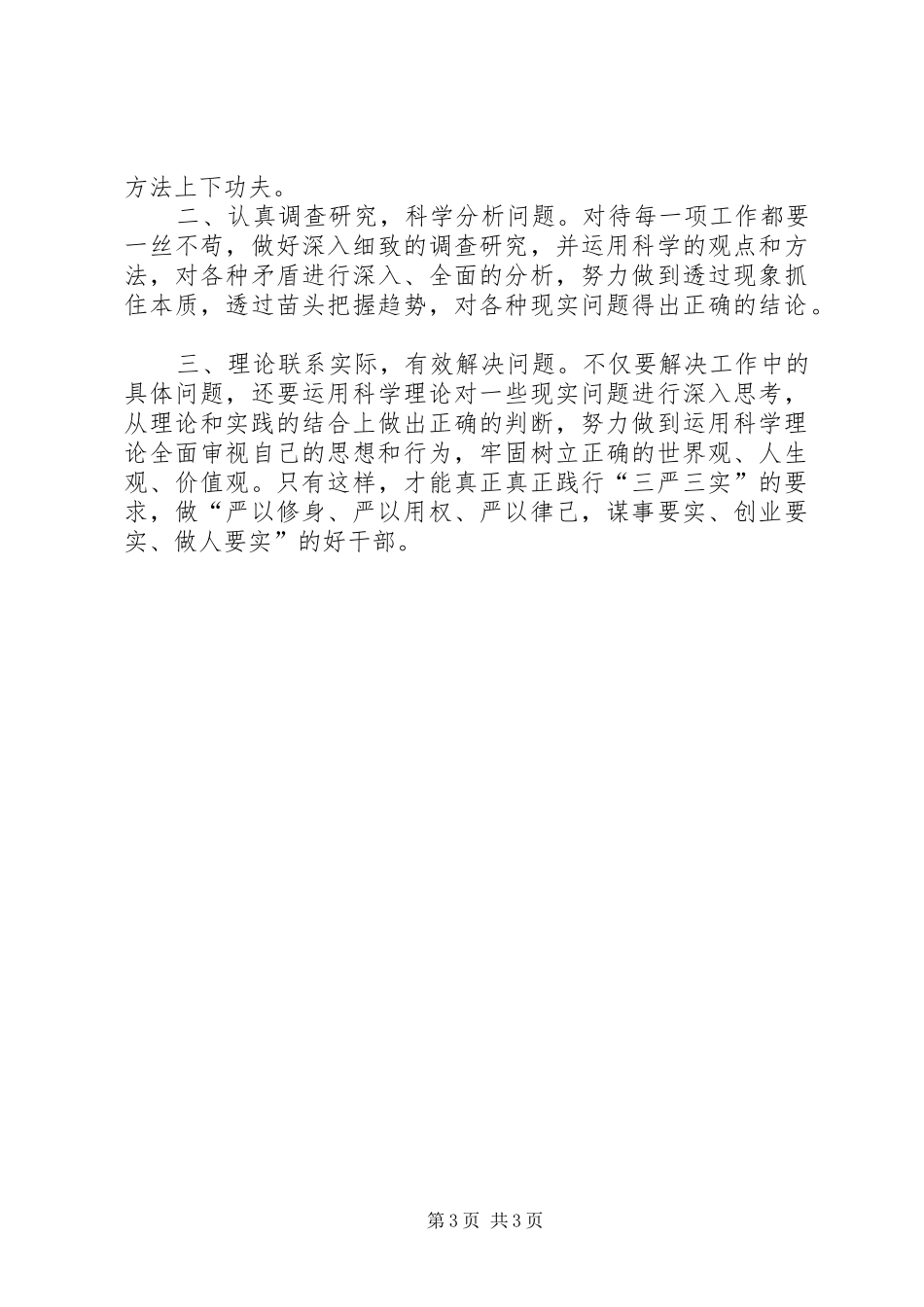 方法上下功夫。

二、认真调查研究，科学分析问题。对待每一项工作都要一丝不苟，做好深入细致的调查研究，并运用科学的观点和方法，对各种矛盾进行深入、全面的分析，努力做到透过现象抓住本质，透过苗头把握趋势，对各种现实问题得出正确的结论。

三、理论联系实际，有效解决问题。不仅要解决工作中的具体问题，还要运用科学理论对一些现实问题进行深入思考，从理论和实践的结合上做出正确的判断，努力做到运用科学理论全面审视自己的思想和行为，牢固树立正确的世界观、人生观、价值观。只有这样，才能真正真正践行“三严三实”的要求，做“严以修身、严以用权、严以律己，谋事要实、创业要实、做人要实”的好干部。

第3页 共3页